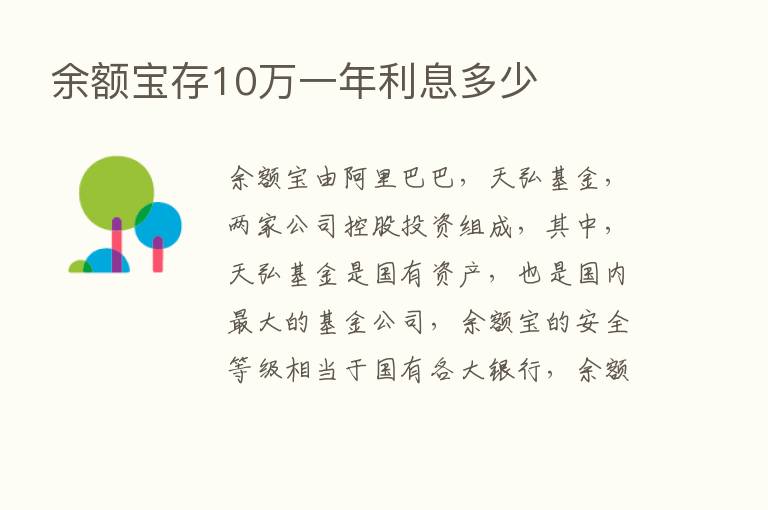 余额宝存10万一年利息多少

余额宝由阿里巴巴，天弘基金，两家公司控股投资组成，其中，天弘基金是国有资产，也是国内最大的基金公司，余额宝的安全等级相当于国有各大银行，余额